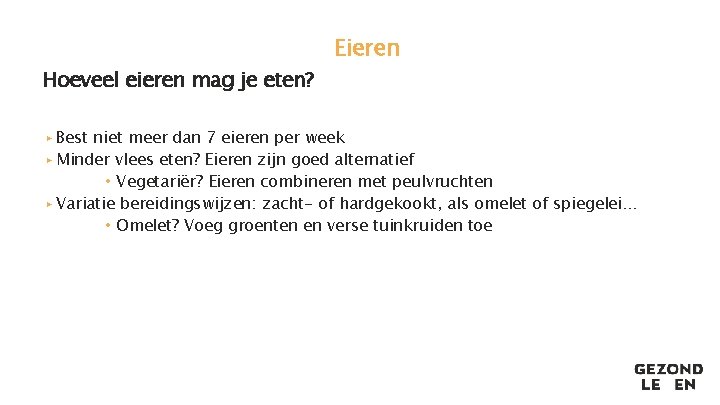 Eieren

Hoeveel eieren mag je eten?

▸ Best niet meer dan 7 eieren per week
▸ Minder vlees eten? Eieren zijn goed alternatief
• Vegetariër? Eieren combineren met peulvruchten
▸ Variatie bereidingswijzen: zacht- of hardgekookt, als omelet of spiegelei…
• Omelet? Voeg groenten en verse tuinkruiden toe

GEZOND
LE EN